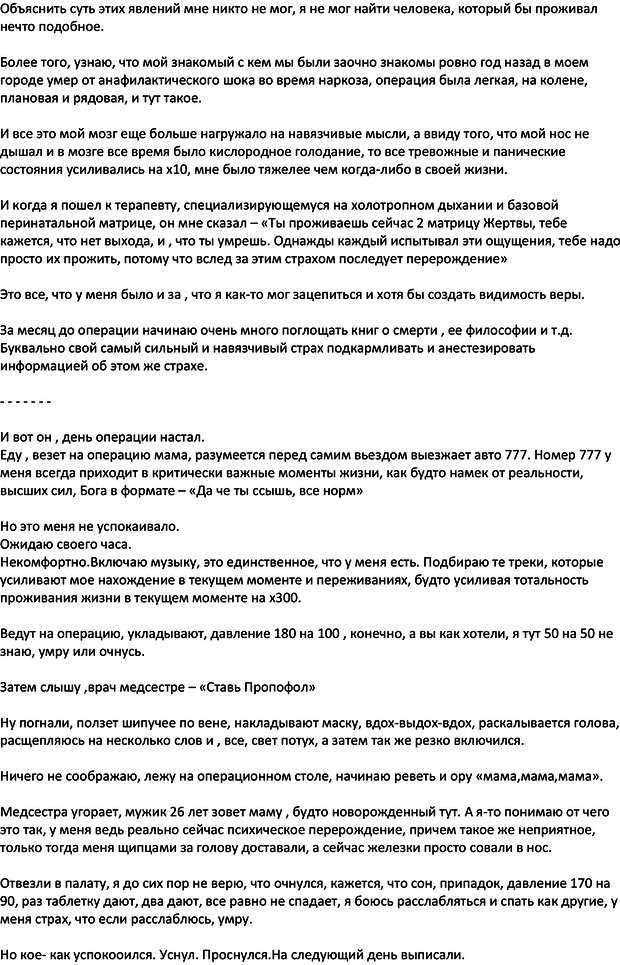 Объяснить суть этих явлений мне никто не мог, я не мог найти человека, который бы проживал нечто подобное.

Более того, узнаю, что мой знакомый с кем мы были заочно знакомы ровно год назад в моем городе умер от анафилактического шока во время наркоза, операция была легкая, на колене, плановая и рядовая, и тут такое.

И все это мой мозг еще больше нагружало на навязчивые мысли, а ввиду того, что мой нос не дышал и в мозге все время было кислородное голодание, то все тревожные и панические состояния усиливались на х10, мне было тяжелее чем когда-либо в своей жизни.

И когда я пошел к терапевту, специализирующемуся на холотропном дыхании и базовой перинатальной матрице, он мне сказал – «Ты проживаешь сейчас 2 матрицу Жертвы, тебе кажется, что нет выхода, и , что ты умрешь. Однажды каждый испытывал эти ощущения, тебе надо просто их прожить, потому что вслед за этим страхом последует перерождение»

Это все, что у меня было и за , что я как-то мог зацепиться и хотя бы создать видимость веры.

За месяц до операции начинаю очень много поглощать книг о смерти , ее философии и т.д. Буквально свой самый сильный и навязчивый страх подкармливать и анестезировать информацией об этом же страхе.

- - - - - - -

И вот он , день операции настал.
Еду , везет на операцию мама, разумеется перед самим въездом выезжает авто 777. Номер 777 у меня всегда приходит в критически важные моменты жизни, как будто намек от реальности, высших сил, Бога в формате – «Да че ты ссышь, все норм»

Но это меня не успокаивало.
Ожидаю своего часа.
Некомфортно.Включаю музыку, это единственное, что у меня есть. Подбираю те треки, которые усиливают мое нахождение в текущем моменте и переживаниях, будто усиливая тотальность проживания жизни в текущем моменте на х300.

Ведут на операцию, укладывают, давление 180 на 100 , конечно, а вы как хотели, я тут 50 на 50 не знаю, умру или очнусь.

Затем слышу ,врач медсестре – «Ставь Пропофол»

Ну погнали, ползет шипучее по вене, накладывают маску, вдох-выдох-вдох, раскалывается голова, расщепляюсь на несколько слов и , все, свет потух, а затем так же резко включился.

Ничего не соображаю, лежу на операционном столе, начинаю реветь и ору «мама,мама,мама».

Медсестра угорает, мужик 26 лет зовет маму , будто новорожденный тут. А я-то понимаю от чего это так, у меня ведь реально сейчас психическое перерождение, причем такое же неприятное, только тогда меня щипцами за голову доставали, а сейчас железки просто совали в нос.

Отвезли в палату, я до сих пор не верю, что очнулся, кажется, что сон, припадок, давление 170 на 90, раз таблетку дают, два дают, все равно не спадает, я боюсь расслабляться и спать как другие, у меня страх, что если расслаблюсь, умру.

Но кое- как успокооился. Уснул. Проснулся.На следующий день выписали.